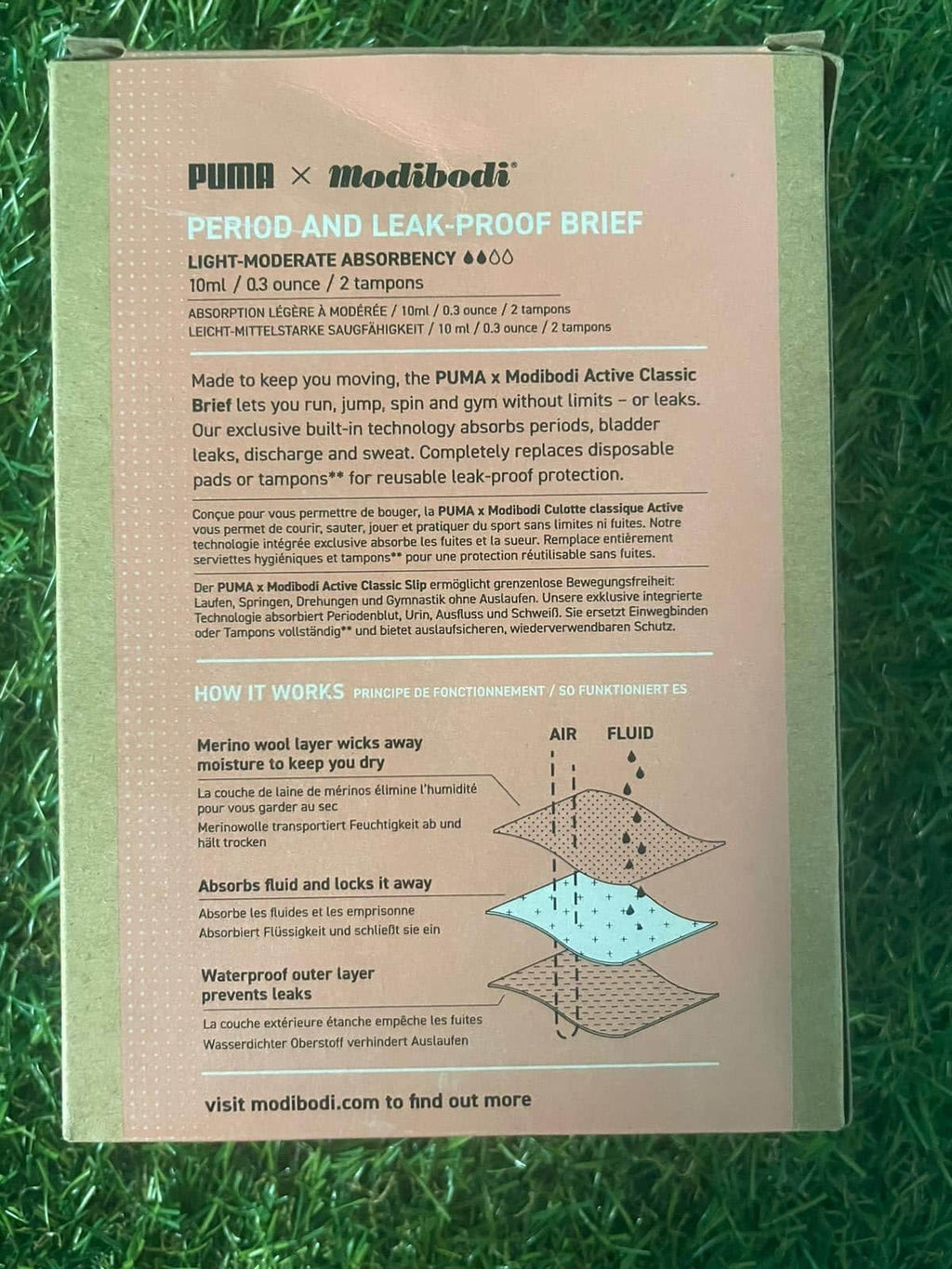 PUMA × Modibodi®

PERIOD AND LEAK-PROOF BRIEF

LIGHT-MODERATE ABSORBENCY
10ml / 0.3 ounce / 2 tampons

ABSORPTION LÉGÈRE À MODÉRÉE / 10ml / 0.3 ounce / 2 tampons
LEICHT-MITTELSTARKE SAUGFÄHIGKEIT / 10 ml / 0.3 ounce / 2 tampons

Made to keep you moving, the PUMA x Modibodi Active Classic Brief lets you run, jump, spin and gym without limits – or leaks. Our exclusive built-in technology absorbs periods, bladder leaks, discharge and sweat. Completely replaces disposable pads or tampons** for reusable leak-proof protection.

Conçue pour vous permettre de bouger, la PUMA x Modibodi Culotte classique Active vous permet de courir, sauter, jouer et pratiquer du sport sans limites ni fuites. Notre technologie intégrée exclusive absorbe les fuites et la sueur. Remplace entièrement serviettes hygiéniques et tampons** pour une protection réutilisable sans fuites.

Der PUMA x Modibodi Active Classic Slip ermöglicht grenzenlose Bewegungsfreiheit: Laufen, Springen, Drehungen und Gymnastik ohne Auslaufen. Unsere exklusive integrierte Technologie absorbiert Periodenblut, Urin, Ausfluss und Schweiß. Sie ersetzt Einwegbinden oder Tampons vollständig** und bietet auslaufsicheren, wiederverwendbaren Schutz.

HOW IT WORKS PRINCIPE DE FONCTIONNEMENT / SO FUNKTIONIERT ES

AIR FLUID

Merino wool layer wicks away moisture to keep you dry
La couche de laine de mérinos élimine l'humidité pour vous garder au sec
Merinowolle transportiert Feuchtigkeit ab und hält trocken

Absorbs fluid and locks it away
Absorbe les fluides et les emprisonne
Absorbiert Flüssigkeit und schließt sie ein

Waterproof outer layer prevents leaks
La couche extérieure étanche empêche les fuites
Wasserdichter Oberstoff verhindert Auslaufen

visit modibodi.com to find out more